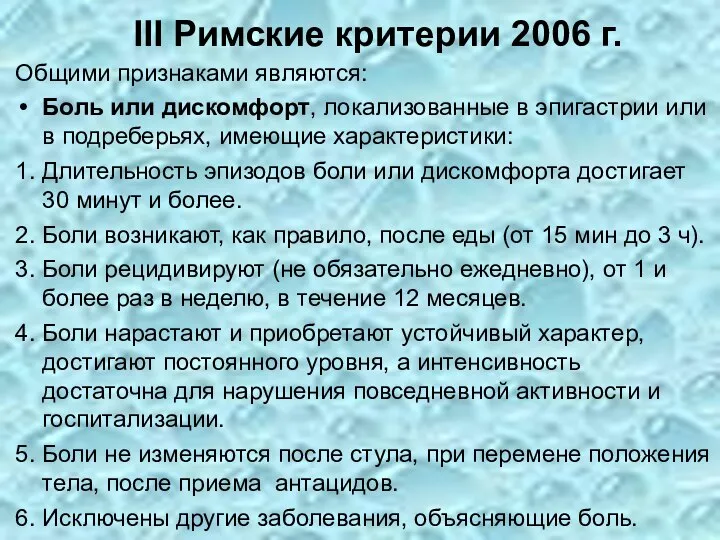 III Римские критерии 2006 г.

Общими признаками являются:

• Боль или дискомфорт, локализованные в эпигастрии или в подреберьях, имеющие характеристики:

1. Длительность эпизодов боли или дискомфорта достигает 30 минут и более.

2. Боли возникают, как правило, после еды (от 15 мин до 3 ч).

3. Боли рецидивируют (не обязательно ежедневно), от 1 и более раз в неделю, в течение 12 месяцев.

4. Боли нарастают и приобретают устойчивый характер, достигают постоянного уровня, а интенсивность достаточна для нарушения повседневной активности и госпитализации.

5. Боли не изменяются после стула, при перемене положения тела, после приема антацидов.

6. Исключены другие заболевания, объясняющие боль.